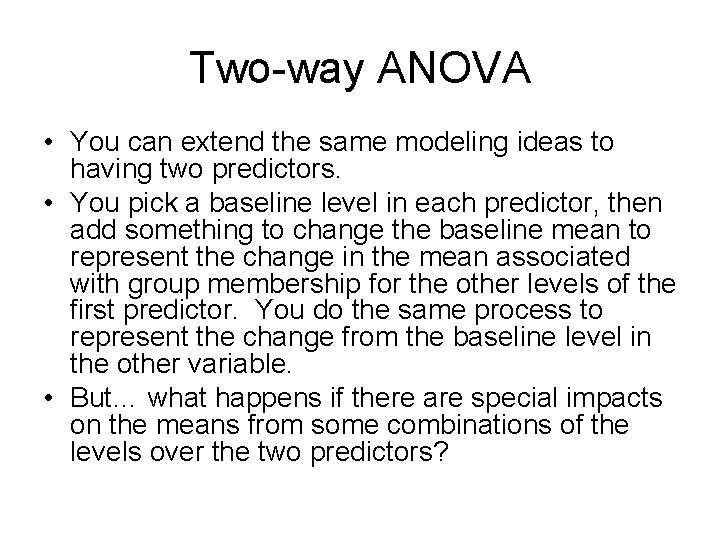 Two-way ANOVA

• You can extend the same modeling ideas to having two predictors.
• You pick a baseline level in each predictor, then add something to change the baseline mean to represent the change in the mean associated with group membership for the other levels of the first predictor. You do the same process to represent the change from the baseline level in the other variable.
• But… what happens if there are special impacts on the means from some combinations of the levels over the two predictors?